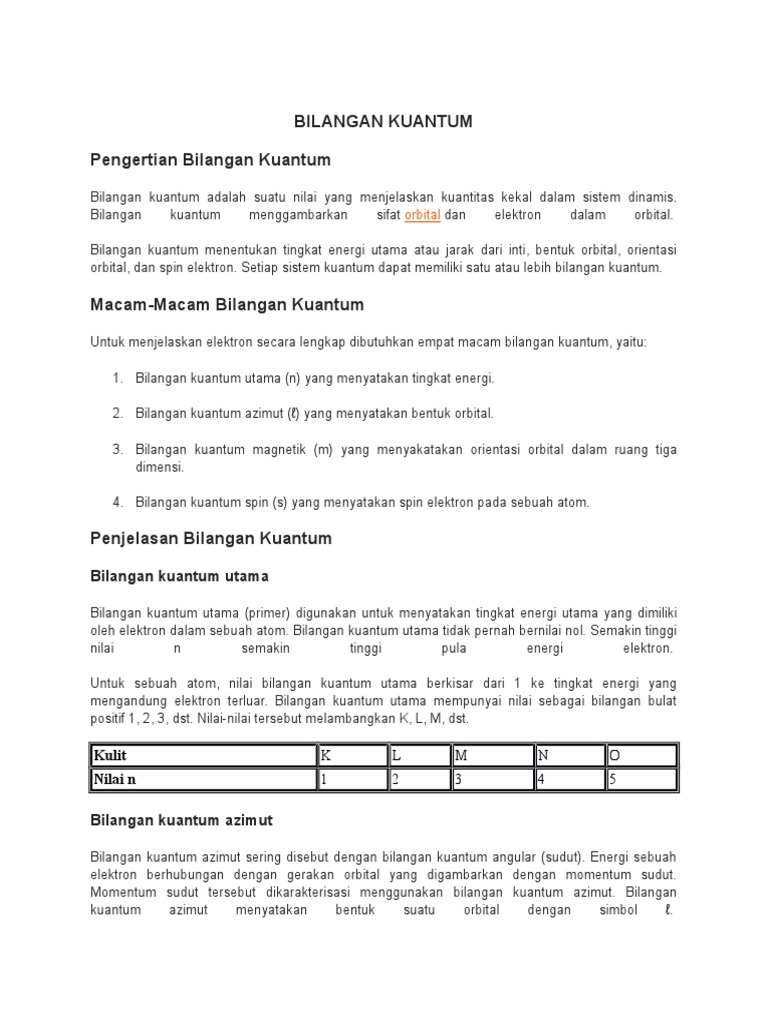 BILANGAN KUANTUM

Pengertian Bilangan Kuantum

Bilangan kuantum adalah suatu nilai yang menjelaskan kuantitas kekal dalam sistem dinamis. Bilangan kuantum menggambarkan sifat orbital dan elektron dalam orbital.

Bilangan kuantum menentukan tingkat energi utama atau jarak dari inti, bentuk orbital, orientasi orbital, dan spin elektron. Setiap sistem kuantum dapat memiliki satu atau lebih bilangan kuantum.

Macam-Macam Bilangan Kuantum

Untuk menjelaskan elektron secara lengkap dibutuhkan empat macam bilangan kuantum, yaitu:

1. Bilangan kuantum utama (n) yang menyatakan tingkat energi.

2. Bilangan kuantum azimut (ℓ) yang menyatakan bentuk orbital.

3. Bilangan kuantum magnetik (m) yang menyakatakan orientasi orbital dalam ruang tiga dimensi.

4. Bilangan kuantum spin (s) yang menyatakan spin elektron pada sebuah atom.

Penjelasan Bilangan Kuantum

Bilangan kuantum utama

Bilangan kuantum utama (primer) digunakan untuk menyatakan tingkat energi utama yang dimiliki oleh elektron dalam sebuah atom. Bilangan kuantum utama tidak pernah bernilai nol. Semakin tinggi nilai n semakin tinggi pula energi elektron.

Untuk sebuah atom, nilai bilangan kuantum utama berkisar dari 1 ke tingkat energi yang mengandung elektron terluar. Bilangan kuantum utama mempunyai nilai sebagai bilangan bulat positif 1, 2, 3, dst. Nilai-nilai tersebut melambangkan K, L, M, dst.

| Kulit | K | L | M | N | O |
|---|---|---|---|---|---|
| Nilai n | 1 | 2 | 3 | 4 | 5 |

Bilangan kuantum azimut

Bilangan kuantum azimut sering disebut dengan bilangan kuantum angular (sudut). Energi sebuah elektron berhubungan dengan gerakan orbital yang digambarkan dengan momentum sudut. Momentum sudut tersebut dikarakterisasi menggunakan bilangan kuantum azimut. Bilangan kuantum azimut menyatakan bentuk suatu orbital dengan simbol ℓ.